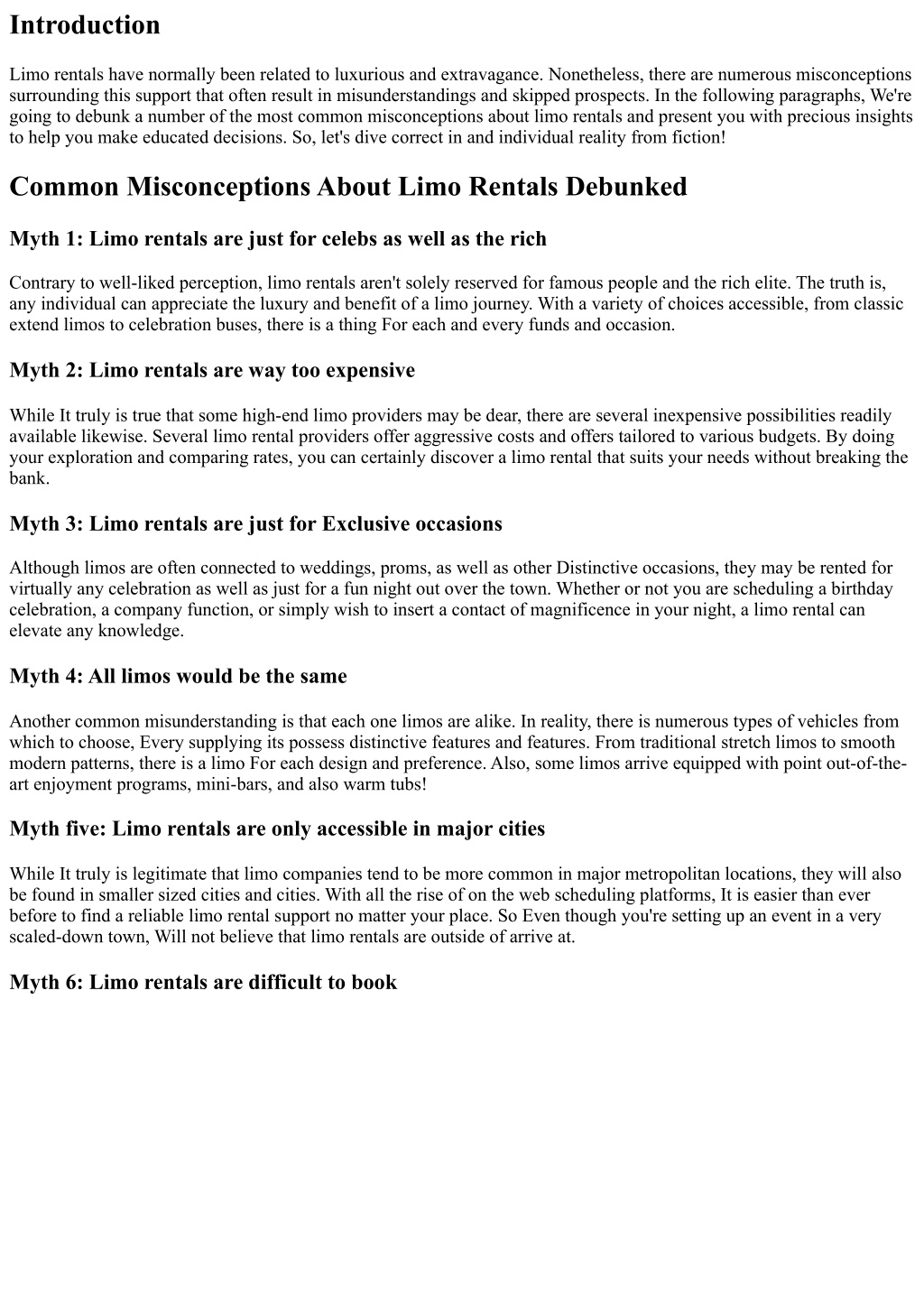 Introduction

Limo rentals have normally been related to luxurious and extravagance. Nonetheless, there are numerous misconceptions surrounding this support that often result in misunderstandings and skipped prospects. In the following paragraphs, We're going to debunk a number of the most common misconceptions about limo rentals and present you with precious insights to help you make educated decisions. So, let's dive correct in and individual reality from fiction!

Common Misconceptions About Limo Rentals Debunked

Myth 1: Limo rentals are just for celebs as well as the rich

Contrary to well-liked perception, limo rentals aren't solely reserved for famous people and the rich elite. The truth is, any individual can appreciate the luxury and benefit of a limo journey. With a variety of choices accessible, from classic extend limos to celebration buses, there is a thing For each and every funds and occasion.

Myth 2: Limo rentals are way too expensive

While It truly is true that some high-end limo providers may be dear, there are several inexpensive possibilities readily available likewise. Several limo rental providers offer aggressive costs and offers tailored to various budgets. By doing your exploration and comparing rates, you can certainly discover a limo rental that suits your needs without breaking the bank.

Myth 3: Limo rentals are just for Exclusive occasions

Although limos are often connected to weddings, proms, as well as other Distinctive occasions, they may be rented for virtually any celebration as well as just for a fun night out over the town. Whether or not you are scheduling a birthday celebration, a company function, or simply wish to insert a contact of magnificence in your night, a limo rental can elevate any knowledge.

Myth 4: All limos would be the same

Another common misunderstanding is that each one limos are alike. In reality, there is numerous types of vehicles from which to choose, Every supplying its possess distinctive features and features. From traditional stretch limos to smooth modern patterns, there is a limo For each design and preference. Also, some limos arrive equipped with point out-of-the-art enjoyment programs, mini-bars, and also warm tubs!

Myth five: Limo rentals are only accessible in major cities

While It truly is legitimate that limo companies tend to be more common in major metropolitan locations, they will also be found in smaller sized cities and cities. With all the rise of on the web scheduling platforms, It is easier than ever before to find a reliable limo rental support no matter your place. So Even though you're setting up an event in a very scaled-down town, Will not believe that limo rentals are outside of arrive at.

Myth 6: Limo rentals are difficult to book